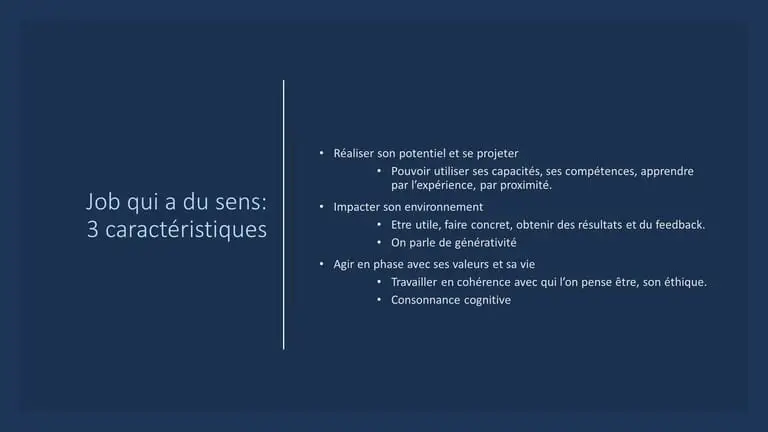 Job qui a du sens:
3 caractéristiques

• Réaliser son potentiel et se projeter
• Pouvoir utiliser ses capacités, ses compétences, apprendre par l'expérience, par proximité.
• Impacter son environnement
• Etre utile, faire concret, obtenir des résultats et du feedback.
• On parle de générativité
• Agir en phase avec ses valeurs et sa vie
• Travailler en cohérence avec qui l'on pense être, son éthique.
• Consonnance cognitive